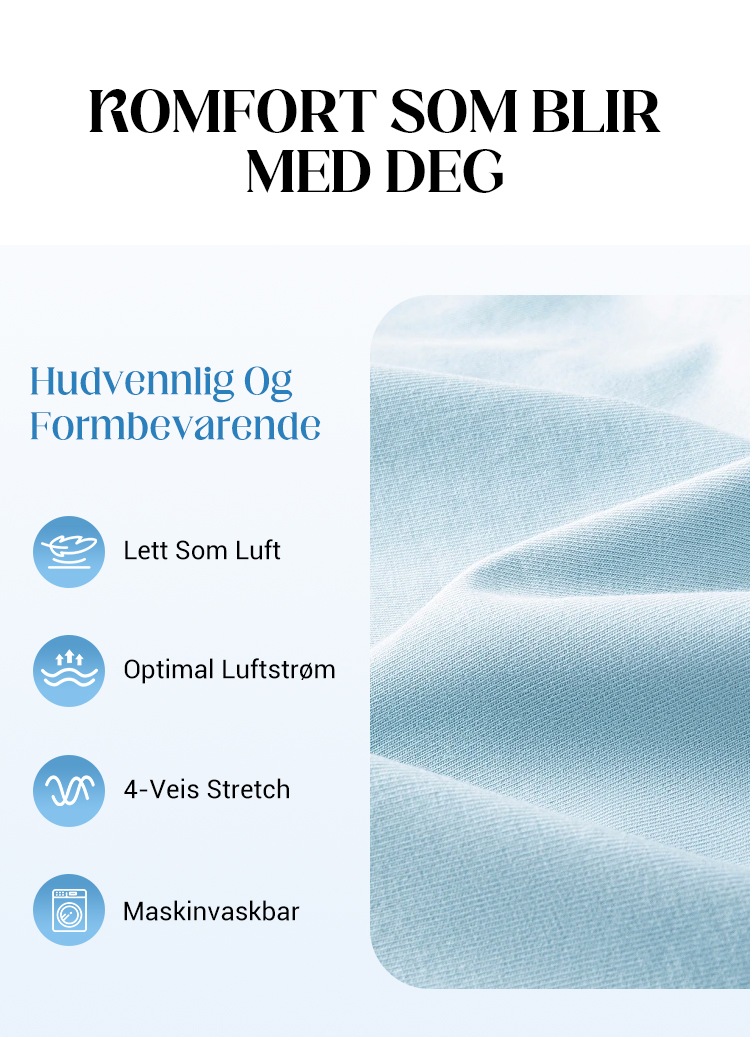 KOMFORT SOM BLIR MED DEG

Hudvennlig Og Formbevarende

Lett Som Luft

Optimal Luftstrøm

4-Veis Stretch

Maskinvaskbar